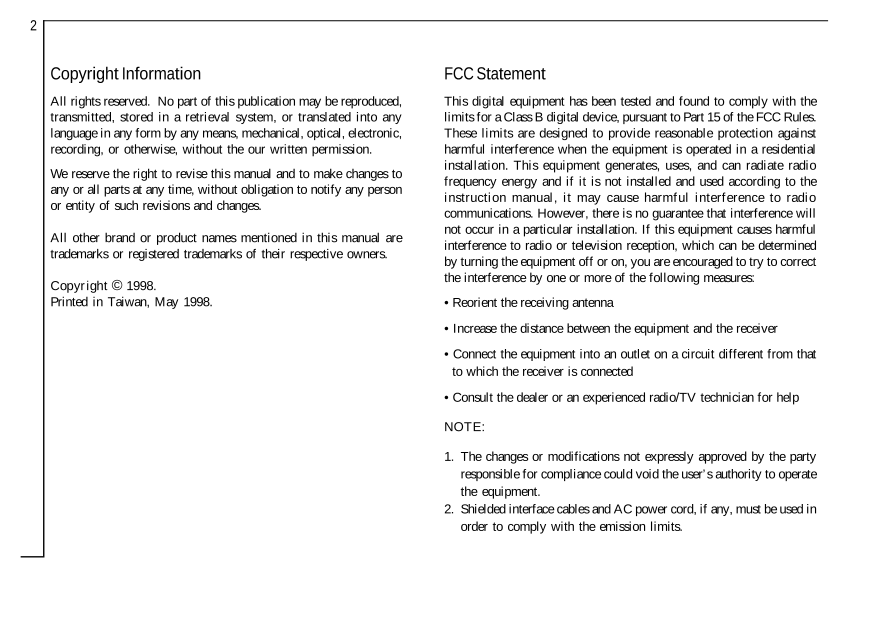 2

Copyright Information

All rights reserved. No part of this publication may be reproduced, transmitted, stored in a retrieval system, or translated into any language in any form by any means, mechanical, optical, electronic, recording, or otherwise, without the our written permission.

We reserve the right to revise this manual and to make changes to any or all parts at any time, without obligation to notify any person or entity of such revisions and changes.

All other brand or product names mentioned in this manual are trademarks or registered trademarks of their respective owners.

Copyright © 1998.
Printed in Taiwan, May 1998.

FCC Statement

This digital equipment has been tested and found to comply with the limits for a Class B digital device, pursuant to Part 15 of the FCC Rules. These limits are designed to provide reasonable protection against harmful interference when the equipment is operated in a residential installation. This equipment generates, uses, and can radiate radio frequency energy and if it is not installed and used according to the instruction manual, it may cause harmful interference to radio communications. However, there is no guarantee that interference will not occur in a particular installation. If this equipment causes harmful interference to radio or television reception, which can be determined by turning the equipment off or on, you are encouraged to try to correct the interference by one or more of the following measures:

• Reorient the receiving antenna

• Increase the distance between the equipment and the receiver

• Connect the equipment into an outlet on a circuit different from that to which the receiver is connected

• Consult the dealer or an experienced radio/TV technician for help

NOTE:

1. The changes or modifications not expressly approved by the party responsible for compliance could void the user's authority to operate the equipment.
2. Shielded interface cables and AC power cord, if any, must be used in order to comply with the emission limits.